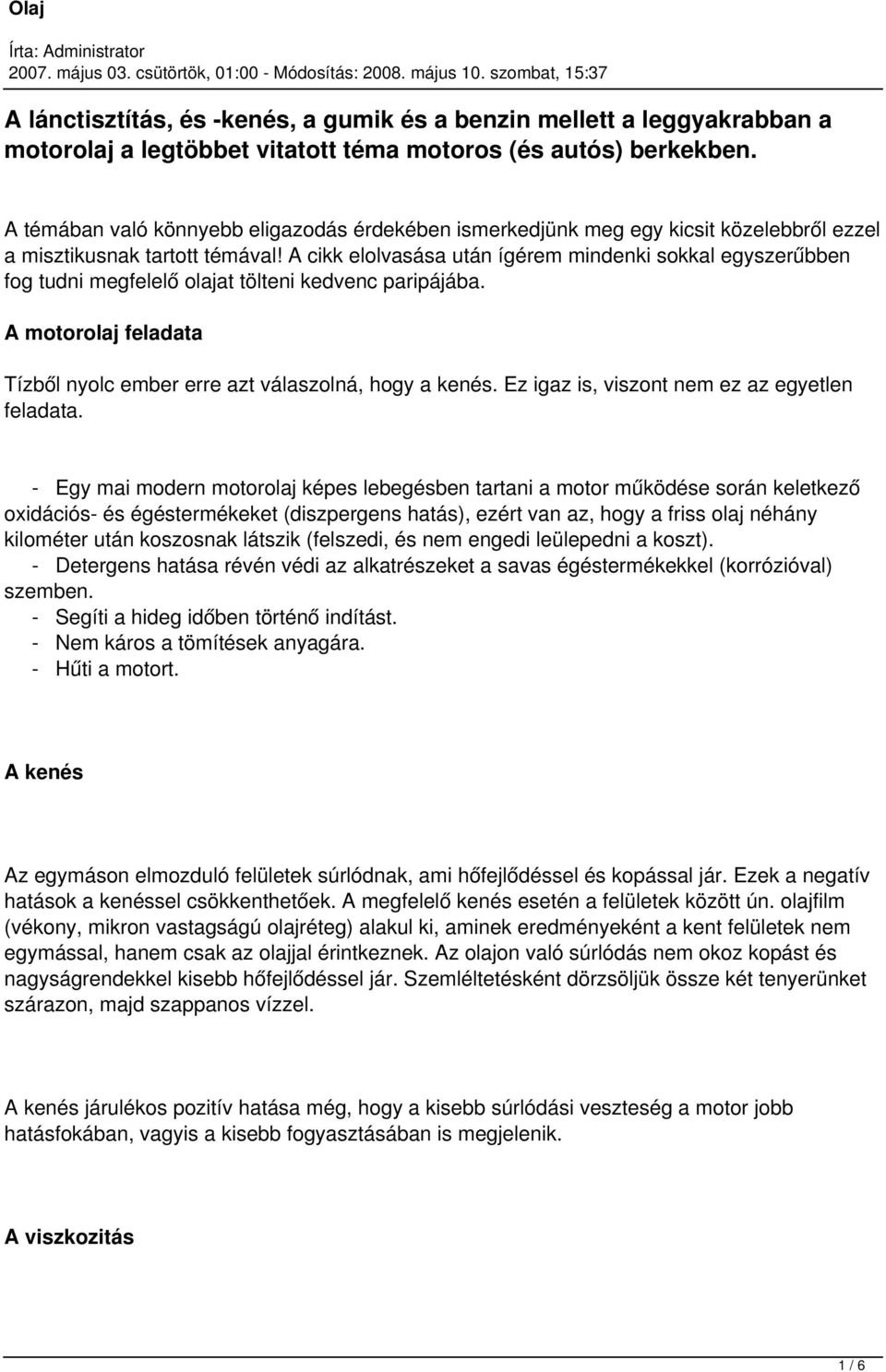 Olaj

Írta: Administrator
2007. május 03. csütörtök, 01:00 - Módosítás: 2008. május 10. szombat, 15:37

A lánctisztítás, és -kenés, a gumik és a benzin mellett a leggyakrabban a motorolaj a legtöbbet vitatott téma motoros (és autós) berkekben.

A témában való könnyebb eligazodás érdekében ismerkedjünk meg egy kicsit közelebbről ezzel a misztikusnak tartott témával! A cikk elolvasása után ígérem mindenki sokkal egyszerűbben fog tudni megfelelő olajat tölteni kedvenc paripájába.

A motorolaj feladata

Tízből nyolc ember erre azt válaszolná, hogy a kenés. Ez igaz is, viszont nem ez az egyetlen feladata.

- Egy mai modern motorolaj képes lebegésben tartani a motor működése során keletkező oxidációs- és égéstermékeket (diszpergens hatás), ezért van az, hogy a friss olaj néhány kilométer után koszosnak látszik (felszedi, és nem engedi leülepedni a koszt).
- Detergens hatása révén védi az alkatrészeket a savas égéstermékekkel (korrózióval) szemben.
- Segíti a hideg időben történő indítást.
- Nem káros a tömítések anyagára.
- Hűti a motort.

A kenés

Az egymáson elmozduló felületek súrlódnak, ami hőfejlődéssel és kopással jár. Ezek a negatív hatások a kenéssel csökkenthetőek. A megfelelő kenés esetén a felületek között ún. olajfilm (vékony, mikron vastagságú olajréteg) alakul ki, aminek eredményeként a kent felületek nem egymással, hanem csak az olajjal érintkeznek. Az olajon való súrlódás nem okoz kopást és nagyságrendekkel kisebb hőfejlődéssel jár. Szemléltetésként dörzsöljük össze két tenyerünket szárazon, majd szappanos vízzel.

A kenés járulékos pozitív hatása még, hogy a kisebb súrlódási veszteség a motor jobb hatásfokában, vagyis a kisebb fogyasztásában is megjelenik.

A viszkozitás

1 / 6